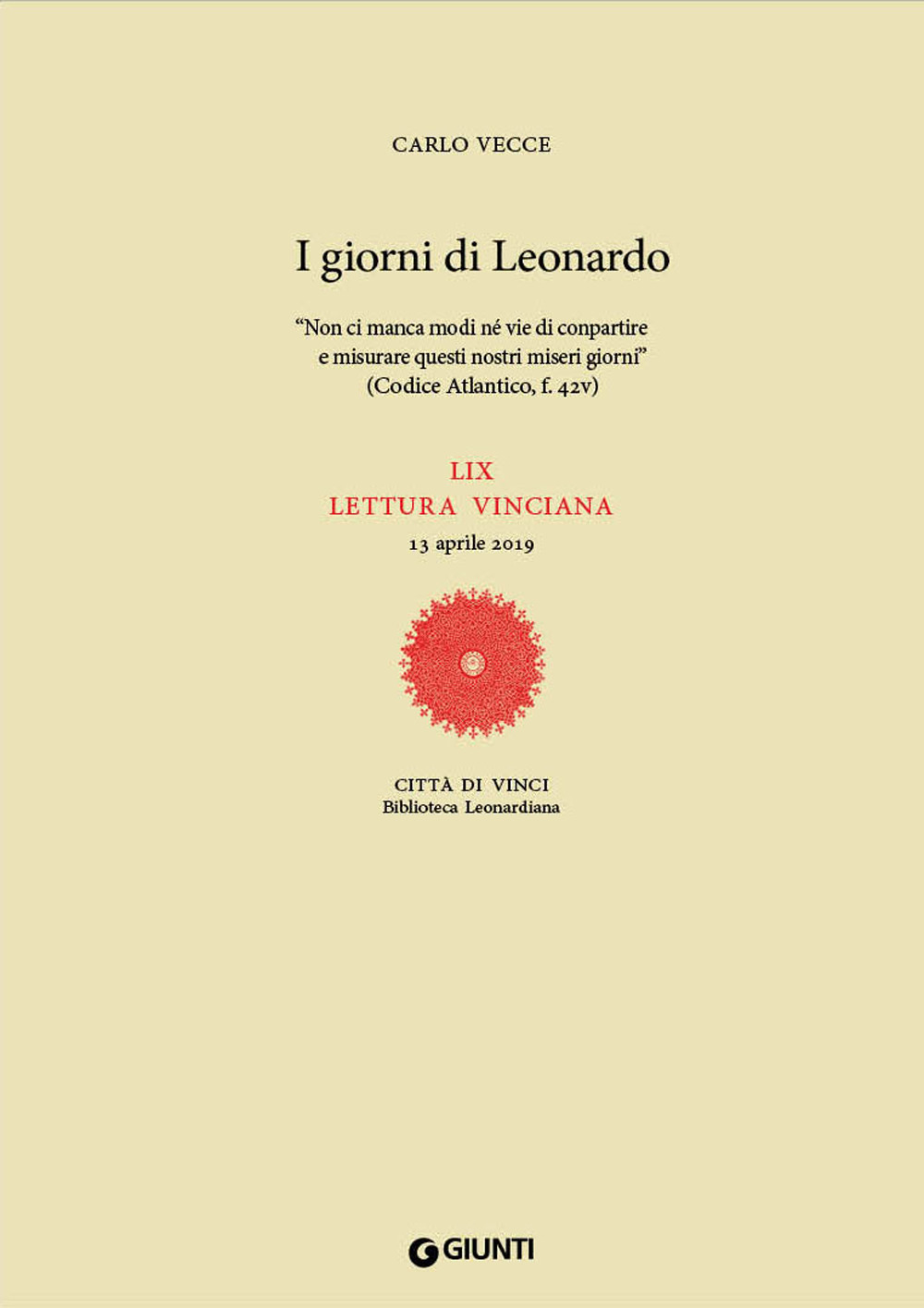 CARLO VECCE

I giorni di Leonardo

“Non ci manca modi né vie di conpartire e misurare questi nostri miseri giorni” (Codice Atlantico, f. 42v)

LIX
LETTURA VINCIANA
13 aprile 2019

CITTÀ DI VINCI
Biblioteca Leonardiana

GIUNTI